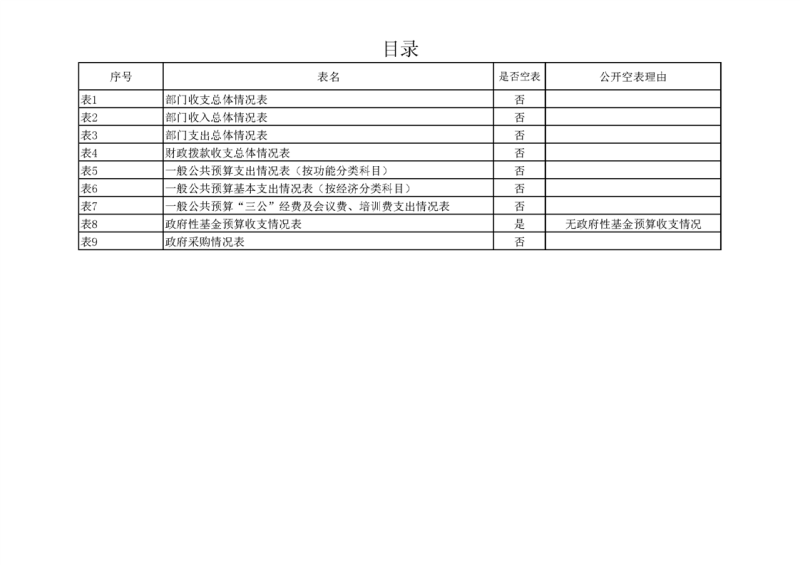 目录

| 序号 | 表名 | 是否空表 | 公开空表理由 |
|---|---|---|---|
| 表1 | 部门收支总体情况表 | 否 | |
| 表2 | 部门收入总体情况表 | 否 | |
| 表3 | 部门支出总体情况表 | 否 | |
| 表4 | 财政拨款收支总体情况表 | 否 | |
| 表5 | 一般公共预算支出情况表（按功能分类科目） | 否 | |
| 表6 | 一般公共预算基本支出情况表（按经济分类科目） | 否 | |
| 表7 | 一般公共预算“三公”经费及会议费、培训费支出情况表 | 否 | |
| 表8 | 政府性基金预算收支情况表 | 是 | 无政府性基金预算收支情况 |
| 表9 | 政府采购情况表 | 否 | |